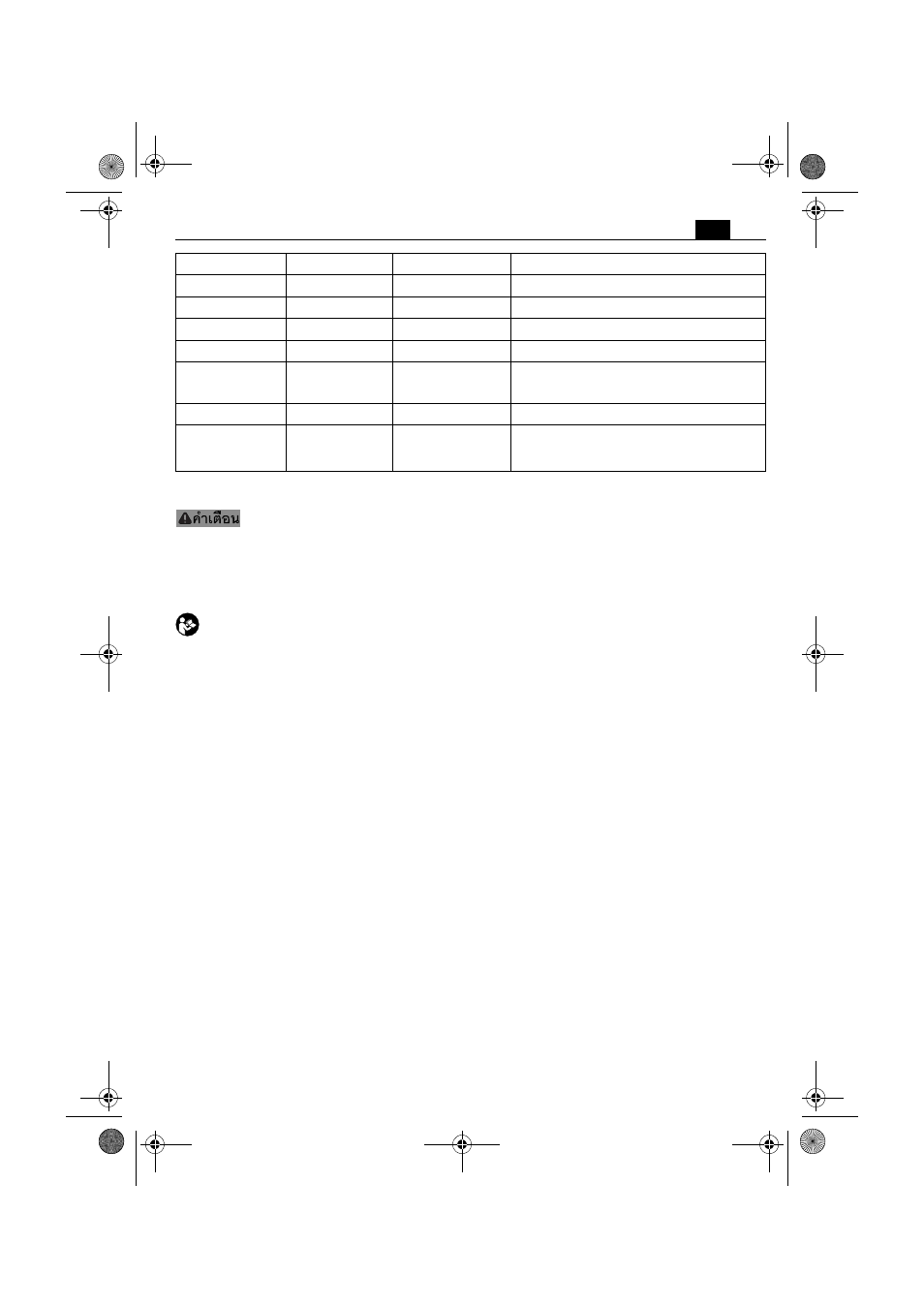 คำเตือน